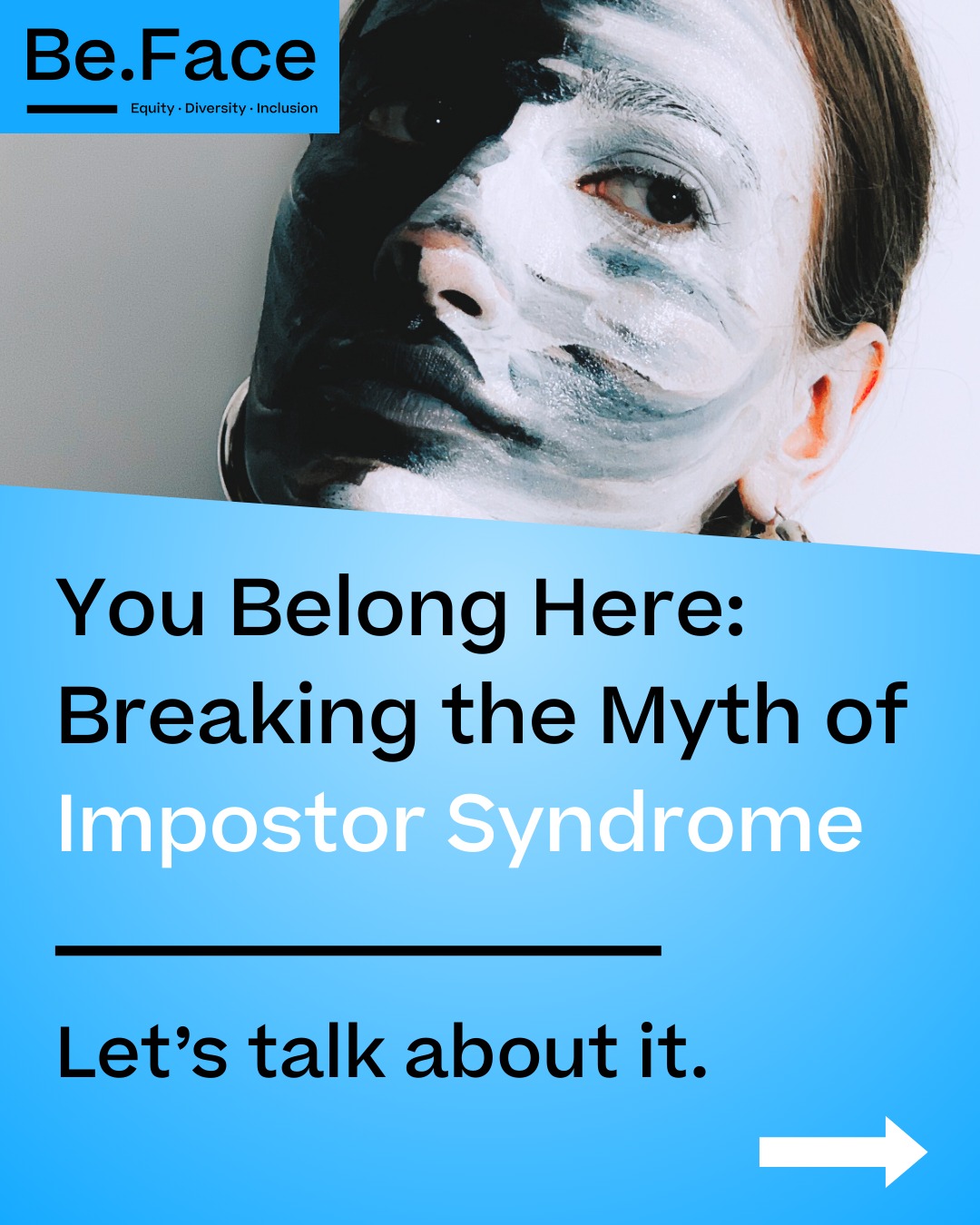 Be.Face
Equity · Diversity · Inclusion

You Belong Here: Breaking the Myth of Impostor Syndrome

Let’s talk about it.